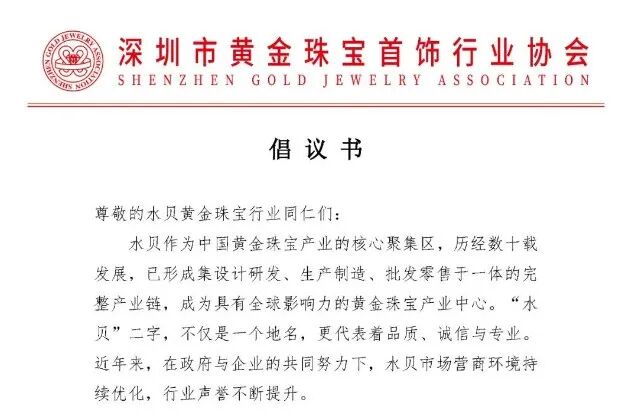 深圳市黄金珠宝首饰行业协会
SHENZHEN GOLD JEWELRY ASSOCIATION

倡议书

尊敬的水贝黄金珠宝行业同仁们：

水贝作为中国黄金珠宝产业的核心聚集区，历经数十载发展，已形成集设计研发、生产制造、批发零售于一体的完整产业链，成为具有全球影响力的黄金珠宝产业中心。“水贝”二字，不仅是一个地名，更代表着品质、诚信与专业。近年来，在政府与企业的共同努力下，水贝市场营商环境持续优化，行业声誉不断提升。